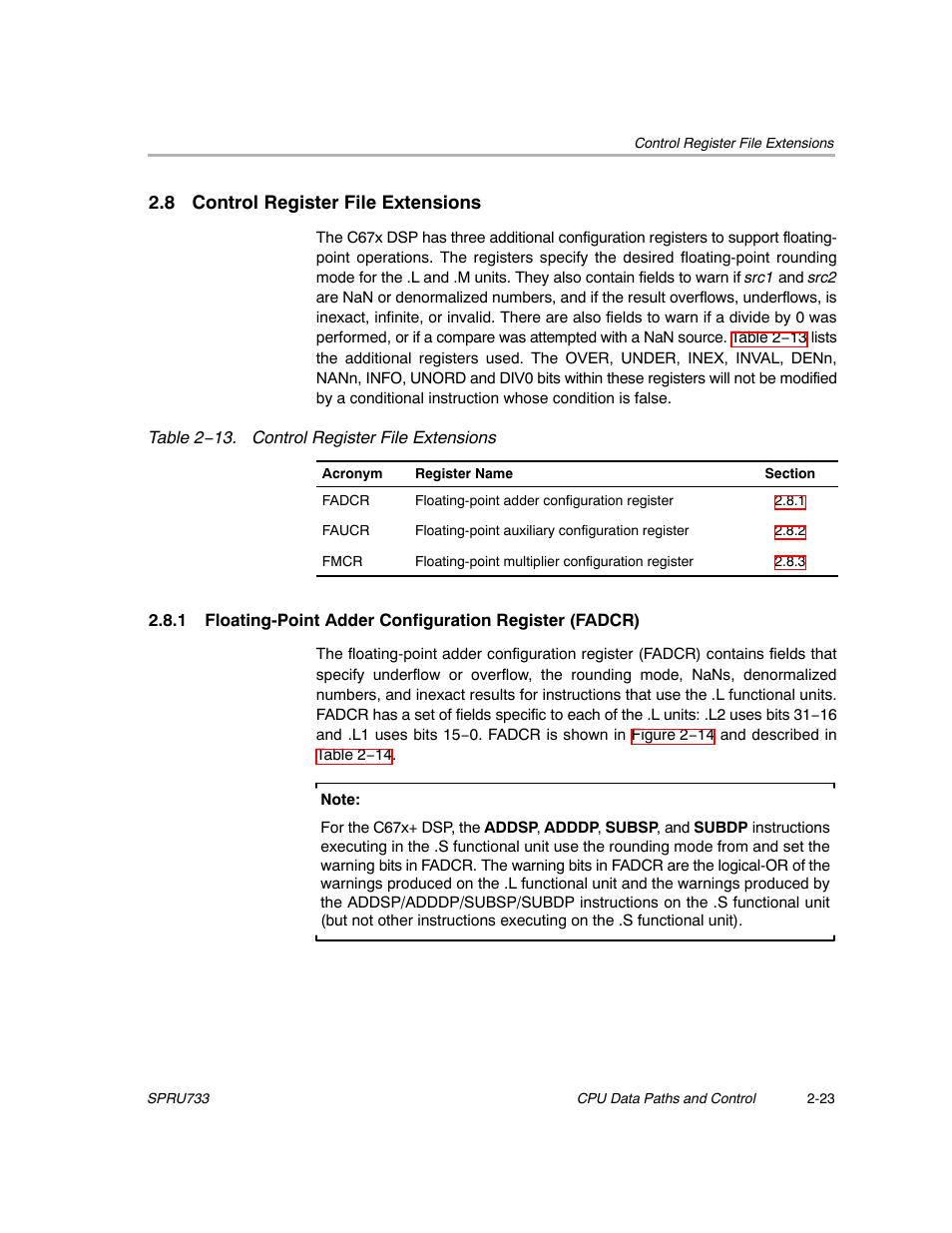 Control Register File Extensions

2.8 Control Register File Extensions

The C67x DSP has three additional configuration registers to support floating-point operations. The registers specify the desired floating-point rounding mode for the .L and .M units. They also contain fields to warn if src1 and src2 are NaN or denormalized numbers, and if the result overflows, underflows, is inexact, infinite, or invalid. There are also fields to warn if a divide by 0 was performed, or if a compare was attempted with a NaN source. Table 2−13 lists the additional registers used. The OVER, UNDER, INEX, INVAL, DENn, NANn, INFO, UNORD and DIV0 bits within these registers will not be modified by a conditional instruction whose condition is false.

Table 2−13. Control Register File Extensions

| Acronym | Register Name | Section |
|---|---|---|
| FADCR | Floating-point adder configuration register | 2.8.1 |
| FAUCR | Floating-point auxiliary configuration register | 2.8.2 |
| FMCR | Floating-point multiplier configuration register | 2.8.3 |

2.8.1 Floating-Point Adder Configuration Register (FADCR)

The floating-point adder configuration register (FADCR) contains fields that specify underflow or overflow, the rounding mode, NaNs, denormalized numbers, and inexact results for instructions that use the .L functional units. FADCR has a set of fields specific to each of the .L units: .L2 uses bits 31−16 and .L1 uses bits 15−0. FADCR is shown in Figure 2−14 and described in Table 2−14.

Note:

For the C67x+ DSP, the ADDSP, ADDDP, SUBSP, and SUBDP instructions executing in the .S functional unit use the rounding mode from and set the warning bits in FADCR. The warning bits in FADCR are the logical-OR of the warnings produced on the .L functional unit and the warnings produced by the ADDSP/ADDDP/SUBSP/SUBDP instructions on the .S functional unit (but not other instructions executing on the .S functional unit).

SPRU733 CPU Data Paths and Control 2-23